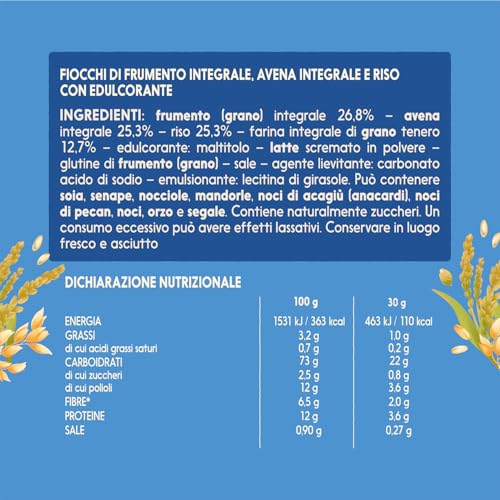 FIOCCHI DI FRUMENTO INTEGRALE, AVENA INTEGRALE E RISO CON EDULCORANTE

INGREDIENTI: frumento (grano) integrale 26,8% – avena integrale 25,3% – riso 25,3% – farina integrale di grano tenero 12,7% – edulcorante: maltitolo – latte scremato in polvere – glutine di frumento (grano) – sale – agente lievitante: carbonato acido di sodio – emulsionante: lecitina di girasole. Può contenere soia, senape, nocciole, mandorle, noci di acagiù (anacardi), noci di pecan, noci, orzo e segale. Contiene naturalmente zuccheri. Un consumo eccessivo può avere effetti lassativi. Conservare in luogo fresco e asciutto

DICHIARAZIONE NUTRIZIONALE

| | 100 g | 30 g |
|---|---|---|
| ENERGIA | 1531 kJ / 363 kcal | 463 kJ / 110 kcal |
| GRASSI | 3,2 g | 1,0 g |
| di cui acidi grassi saturi | 0,7 g | 0,2 g |
| CARBOIDRATI | 73 g | 22 g |
| di cui zuccheri | 2,5 g | 0,8 g |
| di cui polioli | 12 g | 3,6 g |
| FIBRE* | 6,5 g | 2,0 g |
| PROTEINE | 12 g | 3,6 g |
| SALE | 0,90 g | 0,27 g |